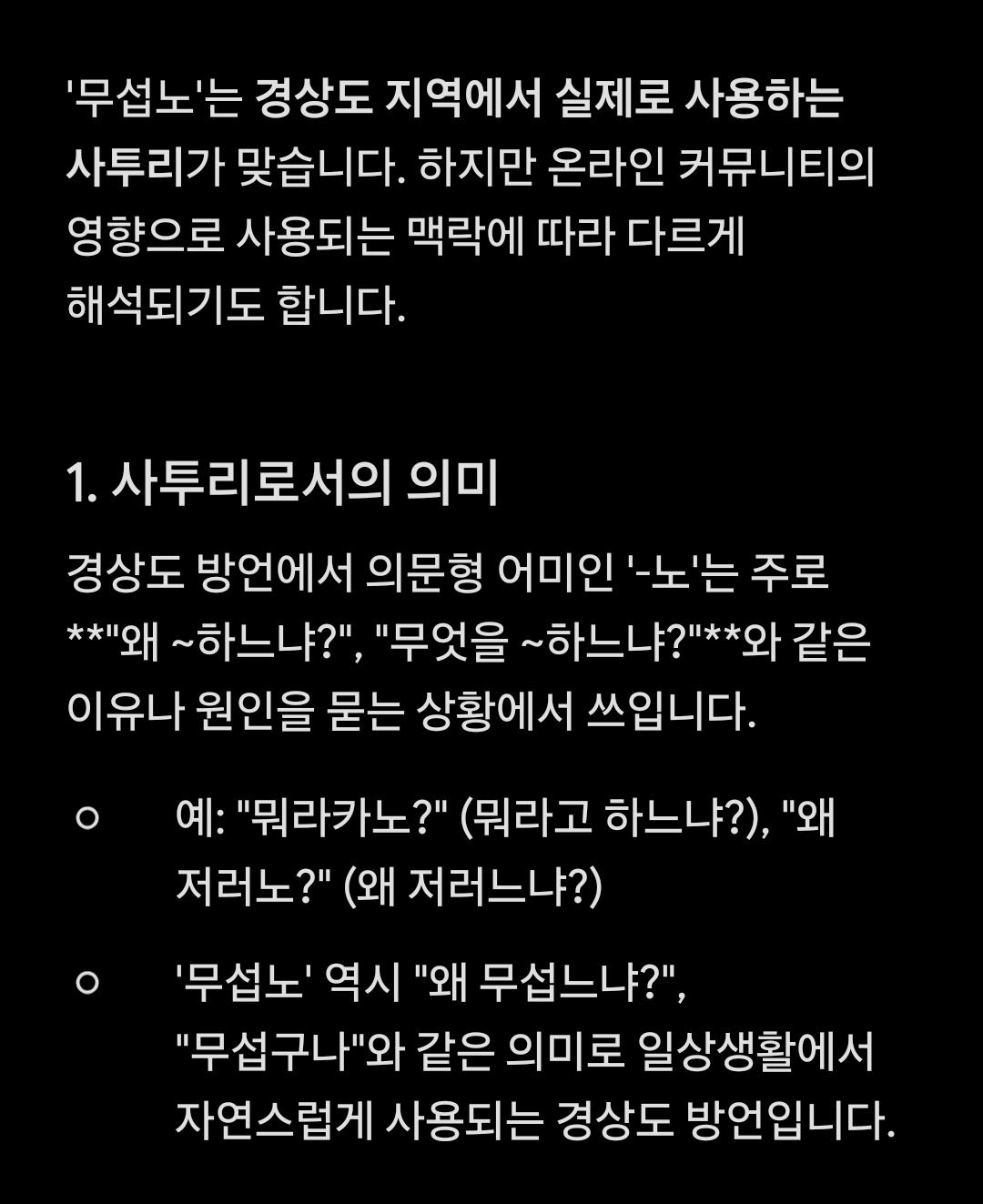 '무섭노'는 경상도 지역에서 실제로 사용하는 사투리가 맞습니다. 하지만 온라인 커뮤니티의 영향으로 사용되는 맥락에 따라 다르게 해석되기도 합니다.

1. 사투리로서의 의미

경상도 방언에서 의문형 어미인 '-노'는 주로 **"왜 ~하느냐?", "무엇을 ~하느냐?"**와 같은 이유나 원인을 묻는 상황에서 쓰입니다.

○ 예: "뭐라카노?" (뭐라고 하느냐?), "왜 저러노?" (왜 저러느냐?)

○ '무섭노' 역시 "왜 무섭느냐?", "무섭구나"와 같은 의미로 일상생활에서 자연스럽게 사용되는 경상도 방언입니다.